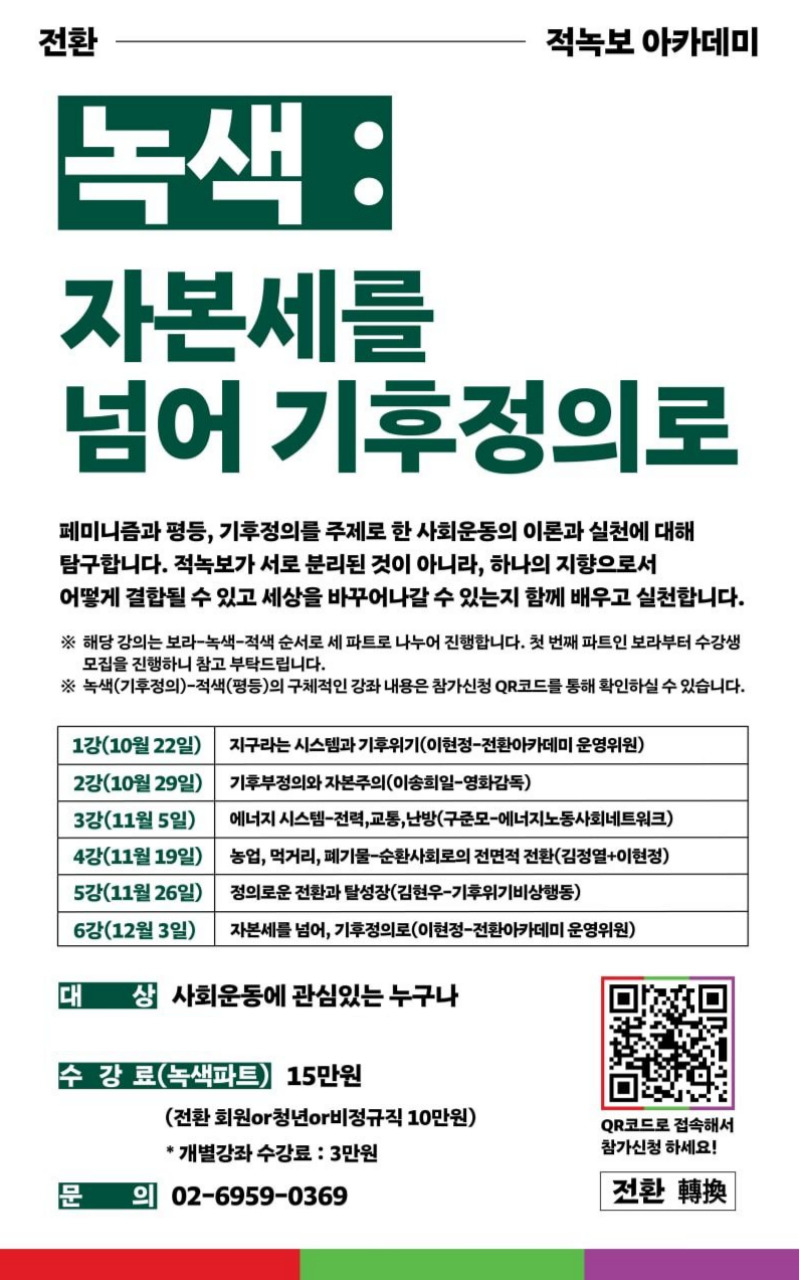 전환 적녹보 아카데미

녹색 :

자본세를 넘어 기후정의로

페미니즘과 평등, 기후정의를 주제로 한 사회운동의 이론과 실천에 대해 탐구합니다. 적녹보가 서로 분리된 것이 아니라, 하나의 지향으로서 어떻게 결합될 수 있고 세상을 바꾸어나갈 수 있는지 함께 배우고 실천합니다.

※ 해당 강의는 보라-녹색-적색 순서로 세 파트로 나누어 진행합니다. 첫 번째 파트인 보라부터 수강생 모집을 진행하니 참고 부탁드립니다.
※ 녹색(기후정의)-적색(평등)의 구체적인 강좌 내용은 참가신청 QR코드를 통해 확인하실 수 있습니다.

| 1강(10월 22일) | 지구라는 시스템과 기후위기(이현정-전환아카데미 운영위원) |
|---|---|
| 2강(10월 29일) | 기후부정의와 자본주의(이송희일-영화감독) |
| 3강(11월 5일) | 에너지 시스템-전력,교통,난방(구준모-에너지노동사회네트워크) |
| 4강(11월 19일) | 농업, 먹거리, 폐기물-순환사회로의 전면적 전환(김정열+이현정) |
| 5강(11월 26일) | 정의로운 전환과 탈성장(김현우-기후위기비상행동) |
| 6강(12월 3일) | 자본세를 넘어, 기후정의로(이현정-전환아카데미 운영위원) |

대 상 사회운동에 관심있는 누구나

수 강 료(녹색파트) 15만원
(전환 회원or청년or비정규직 10만원)
* 개별강좌 수강료 : 3만원

문 의 02-6959-0369

QR코드로 접속해서 참가신청 하세요!

전환 轉換